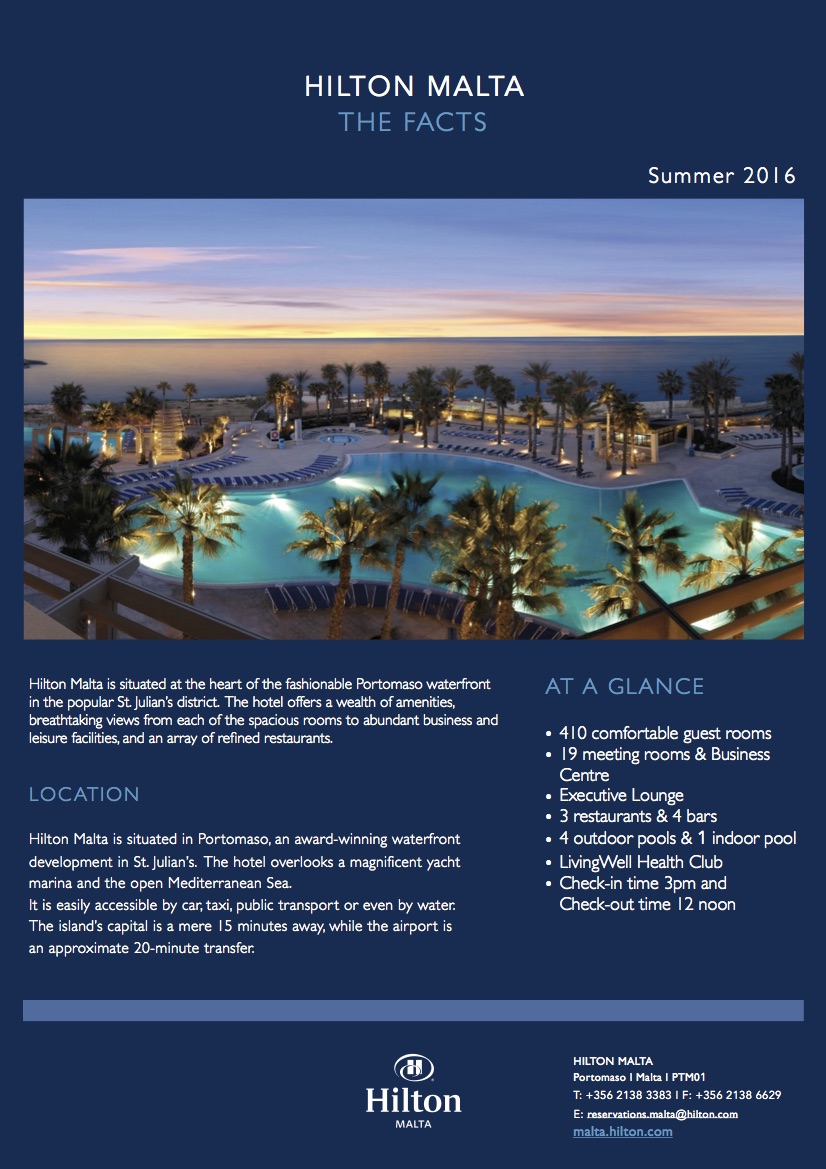 HILTON MALTA
THE FACTS

Summer 2016

Hilton Malta is situated at the heart of the fashionable Portomaso waterfront in the popular St. Julian's district. The hotel offers a wealth of amenities, breathtaking views from each of the spacious rooms to abundant business and leisure facilities, and an array of refined restaurants.

LOCATION

Hilton Malta is situated in Portomaso, an award-winning waterfront development in St. Julian's. The hotel overlooks a magnificent yacht marina and the open Mediterranean Sea.
It is easily accessible by car, taxi, public transport or even by water. The island's capital is a mere 15 minutes away, while the airport is an approximate 20-minute transfer.

AT A GLANCE

• 410 comfortable guest rooms
• 19 meeting rooms & Business Centre
• Executive Lounge
• 3 restaurants & 4 bars
• 4 outdoor pools & 1 indoor pool
• LivingWell Health Club
• Check-in time 3pm and Check-out time 12 noon

Hilton
MALTA

HILTON MALTA
Portomaso I Malta I PTM01
T: +356 2138 3383 I F: +356 2138 6629
E: reservations.malta@hilton.com
malta.hilton.com